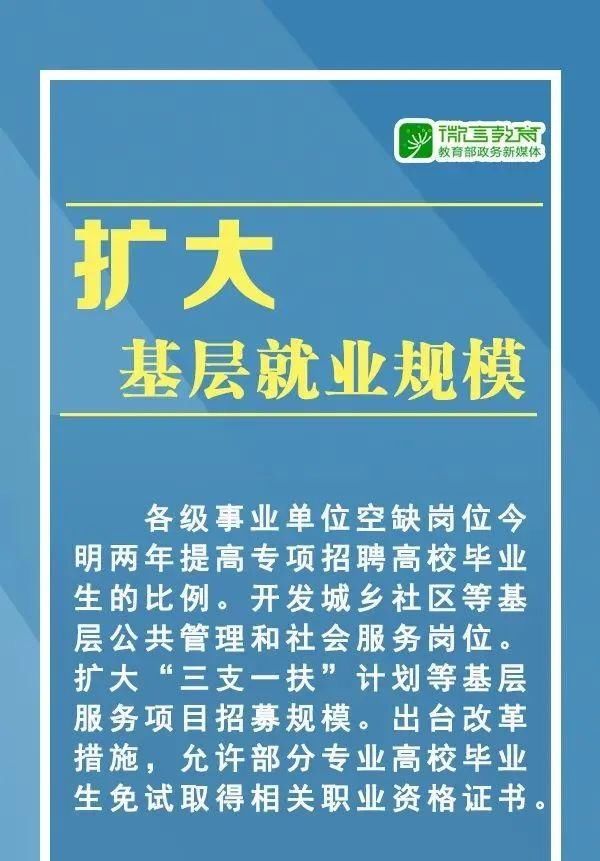 微言教育
教育部政务新媒体

扩大
基层就业规模

各级事业单位空缺岗位今明两年提高专项招聘高校毕业生的比例。开发城乡社区等基层公共管理和社会服务岗位。扩大“三支一扶”计划等基层服务项目招募规模。出台改革措施，允许部分专业高校毕业生免试取得相关职业资格证书。